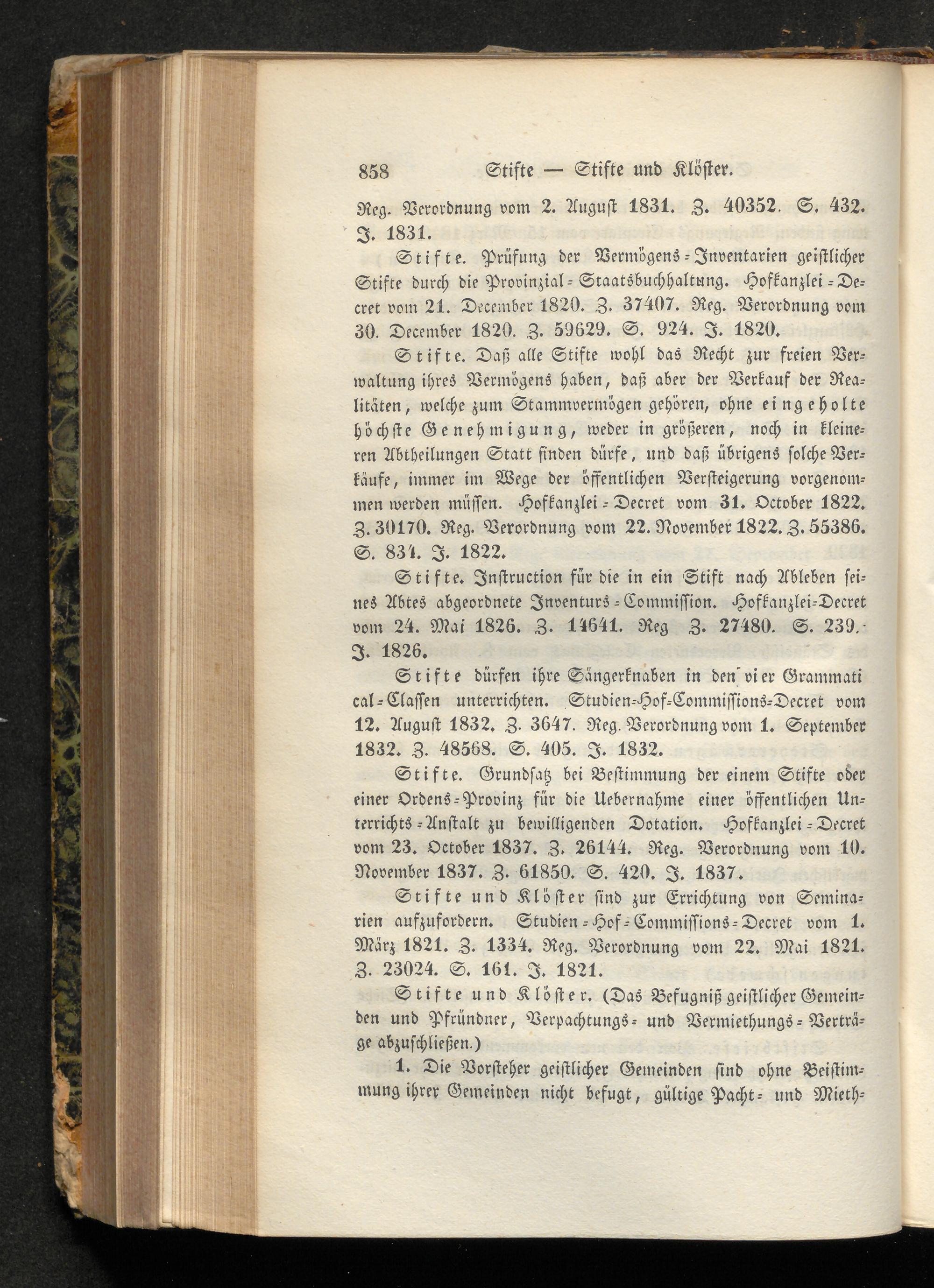 858 Stifte — Stifte und Klöster.

Reg. Verordnung vom 2. August 1831. Z. 40352. S. 432. J. 1831.

Stifte. Prüfung der Vermögens-Inventarien geistlicher Stifte durch die Provinzial-Staatsbuchhaltung. Hofkanzlei-Decret vom 21. December 1820. Z. 37407. Reg. Verordnung vom 30. December 1820. Z. 59629. S. 924. J. 1820.

Stifte. Daß alle Stifte wohl das Recht zur freien Verwaltung ihres Vermögens haben, daß aber der Verkauf der Realitäten, welche zum Stammvermögen gehören, ohne eingeholte höchste Genehmigung, weder in größeren, noch in kleineren Abtheilungen Statt finden dürfe, und daß übrigens solche Verkäufe, immer im Wege der öffentlichen Versteigerung vorgenommen werden müssen. Hofkanzlei-Decret vom 31. October 1822. Z. 30170. Reg. Verordnung vom 22. November 1822. Z. 55386. S. 834. J. 1822.

Stifte. Instruction für die in ein Stift nach Ableben seines Abtes abgeordnete Inventurs-Commission. Hofkanzlei-Decret vom 24. Mai 1826. Z. 14641. Reg Z. 27480. S. 239. J. 1826.

Stifte dürfen ihre Sängerknaben in den vier Grammatical-Classen unterrichten. Studien-Hof-Commissions-Decret vom 12. August 1832. Z. 3647. Reg. Verordnung vom 1. September 1832. Z. 48568. S. 405. J. 1832.

Stifte. Grundsatz bei Bestimmung der einem Stifte oder einer Ordens-Provinz für die Uebernahme einer öffentlichen Unterrichts-Anstalt zu bewilligenden Dotation. Hofkanzlei-Decret vom 23. October 1837. Z. 26144. Reg. Verordnung vom 10. November 1837. Z. 61850. S. 420. J. 1837.

Stifte und Klöster sind zur Errichtung von Seminarien aufzufordern. Studien-Hof-Commissions-Decret vom 1. März 1821. Z. 1334. Reg. Verordnung vom 22. Mai 1821. Z. 23024. S. 161. J. 1821.

Stifte und Klöster. (Das Befugniß geistlicher Gemeinden und Pfründner, Verpachtungs- und Vermiethungs-Verträge abzuschließen.)

1. Die Vorsteher geistlicher Gemeinden sind ohne Beistimmung ihrer Gemeinden nicht befugt, gültige Pacht- und Mieth-